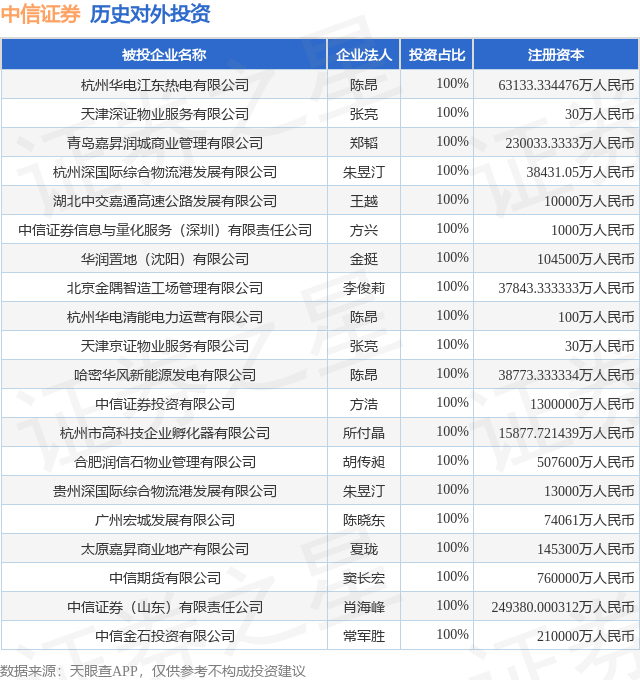 中信证券 历史对外投资

| 被投企业名称 | 企业法人 | 投资占比 | 注册资本 |
|---|---|---|---|
| 杭州华电江东热电有限公司 | 陈昂 | 100% | 63133.334476万人民币 |
| 天津深证物业服务有限公司 | 张亮 | 100% | 30万人民币 |
| 青岛嘉昇润城商业管理有限公司 | 郑韬 | 100% | 230033.3333万人民币 |
| 杭州深国际综合物流港发展有限公司 | 朱昱汀 | 100% | 38431.05万人民币 |
| 湖北中交嘉通高速公路发展有限公司 | 王越 | 100% | 10000万人民币 |
| 中信证券信息与量化服务（深圳）有限责任公司 | 方兴 | 100% | 1000万人民币 |
| 华润置地（沈阳）有限公司 | 金挺 | 100% | 104500万人民币 |
| 北京金隅智造工场管理有限公司 | 李俊莉 | 100% | 37843.333333万人民币 |
| 杭州华电清能电力运营有限公司 | 陈昂 | 100% | 100万人民币 |
| 天津京证物业服务有限公司 | 张亮 | 100% | 30万人民币 |
| 哈密华风新能源发电有限公司 | 陈昂 | 100% | 38773.333334万人民币 |
| 中信证券投资有限公司 | 方浩 | 100% | 1300000万人民币 |
| 杭州市高科技企业孵化器有限公司 | 所付晶 | 100% | 15877.721439万人民币 |
| 合肥润信石物业管理有限公司 | 胡传昶 | 100% | 507600万人民币 |
| 贵州深国际综合物流港发展有限公司 | 朱昱汀 | 100% | 13000万人民币 |
| 广州宏城发展有限公司 | 陈晓东 | 100% | 74061万人民币 |
| 太原嘉昇商业地产有限公司 | 夏珑 | 100% | 145300万人民币 |
| 中信期货有限公司 | 窦长宏 | 100% | 760000万人民币 |
| 中信证券（山东）有限责任公司 | 肖海峰 | 100% | 249380.000312万人民币 |
| 中信金石投资有限公司 | 常军胜 | 100% | 210000万人民币 |

数据来源：天眼查APP，仅供参考不构成投资建议